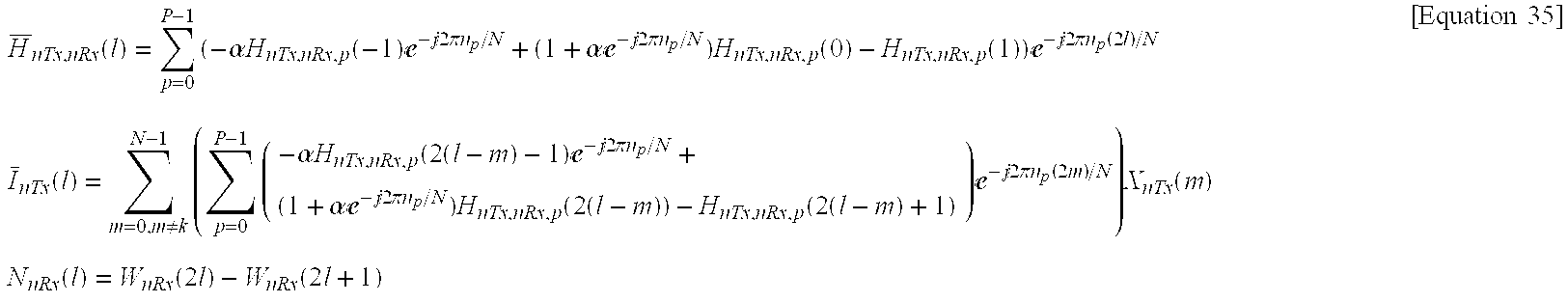 [Equation 35]

$\overline{H}_{nTx,nRx}(l) = \sum_{p=0}^{P-1} (-\alpha H_{nTx,nRx,p}(-1)e^{-j2\pi n_p/N} + (1+\alpha e^{-j2\pi n_p/N})H_{nTx,nRx,p}(0) - H_{nTx,nRx,p}(1))e^{-j2\pi n_p(2l)/N}$

$\overline{I}_{nTx}(l) = \sum_{m=0,m\neq k}^{N-1} \left( \sum_{p=0}^{P-1} \left( \begin{array}{l} -\alpha H_{nTx,nRx,p}(2(l-m)-1)e^{-j2\pi n_p/N} + \\ (1+\alpha e^{-j2\pi n_p/N})H_{nTx,nRx,p}(2(l-m)) - H_{nTx,nRx,p}(2(l-m)+1) \end{array} \right) e^{-j2\pi n_p(2m)/N} \right) X_{nTx}(m)$

$N_{nRx}(l) = W_{nRx}(2l) - W_{nRx}(2l+1)$